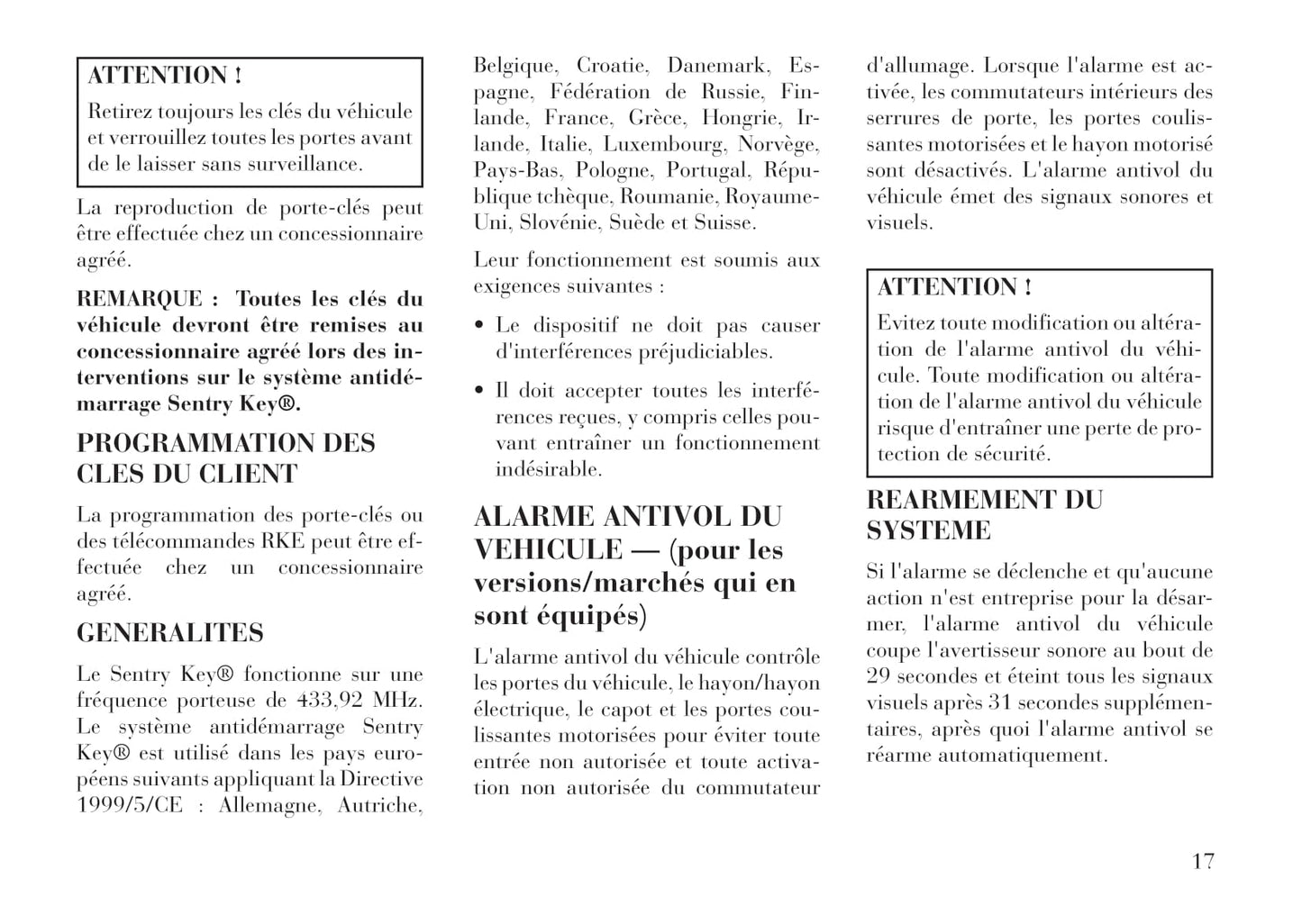 ATTENTION !
Retirez toujours les clés du véhicule et verrouillez toutes les portes avant de le laisser sans surveillance.

La reproduction de porte-clés peut être effectuée chez un concessionnaire agréé.

REMARQUE : Toutes les clés du véhicule devront être remises au concessionnaire agréé lors des interventions sur le système antidémarrage Sentry Key®.

PROGRAMMATION DES CLES DU CLIENT

La programmation des porte-clés ou des télécommandes RKE peut être effectuée chez un concessionnaire agréé.

GENERALITES

Le Sentry Key® fonctionne sur une fréquence porteuse de 433,92 MHz. Le système antidémarrage Sentry Key® est utilisé dans les pays européens suivants appliquant la Directive 1999/5/CE : Allemagne, Autriche, Belgique, Croatie, Danemark, Espagne, Fédération de Russie, Finlande, France, Grèce, Hongrie, Irlande, Italie, Luxembourg, Norvège, Pays-Bas, Pologne, Portugal, République tchèque, Roumanie, Royaume-Uni, Slovénie, Suède et Suisse.

Leur fonctionnement est soumis aux exigences suivantes :

• Le dispositif ne doit pas causer d'interférences préjudiciables.

• Il doit accepter toutes les interférences reçues, y compris celles pouvant entraîner un fonctionnement indésirable.

ALARME ANTIVOL DU VEHICULE — (pour les versions/marchés qui en sont équipés)

L'alarme antivol du véhicule contrôle les portes du véhicule, le hayon/hayon électrique, le capot et les portes coulissantes motorisées pour éviter toute entrée non autorisée et toute activation non autorisée du commutateur d'allumage. Lorsque l'alarme est activée, les commutateurs intérieurs des serrures de porte, les portes coulissantes motorisées et le hayon motorisé sont désactivés. L'alarme antivol du véhicule émet des signaux sonores et visuels.

ATTENTION !
Evitez toute modification ou altération de l'alarme antivol du véhicule. Toute modification ou altération de l'alarme antivol du véhicule risque d'entraîner une perte de protection de sécurité.

REARMEMENT DU SYSTEME

Si l'alarme se déclenche et qu'aucune action n'est entreprise pour la désarmer, l'alarme antivol du véhicule coupe l'avertisseur sonore au bout de 29 secondes et éteint tous les signaux visuels après 31 secondes supplémentaires, après quoi l'alarme antivol se réarme automatiquement.

17